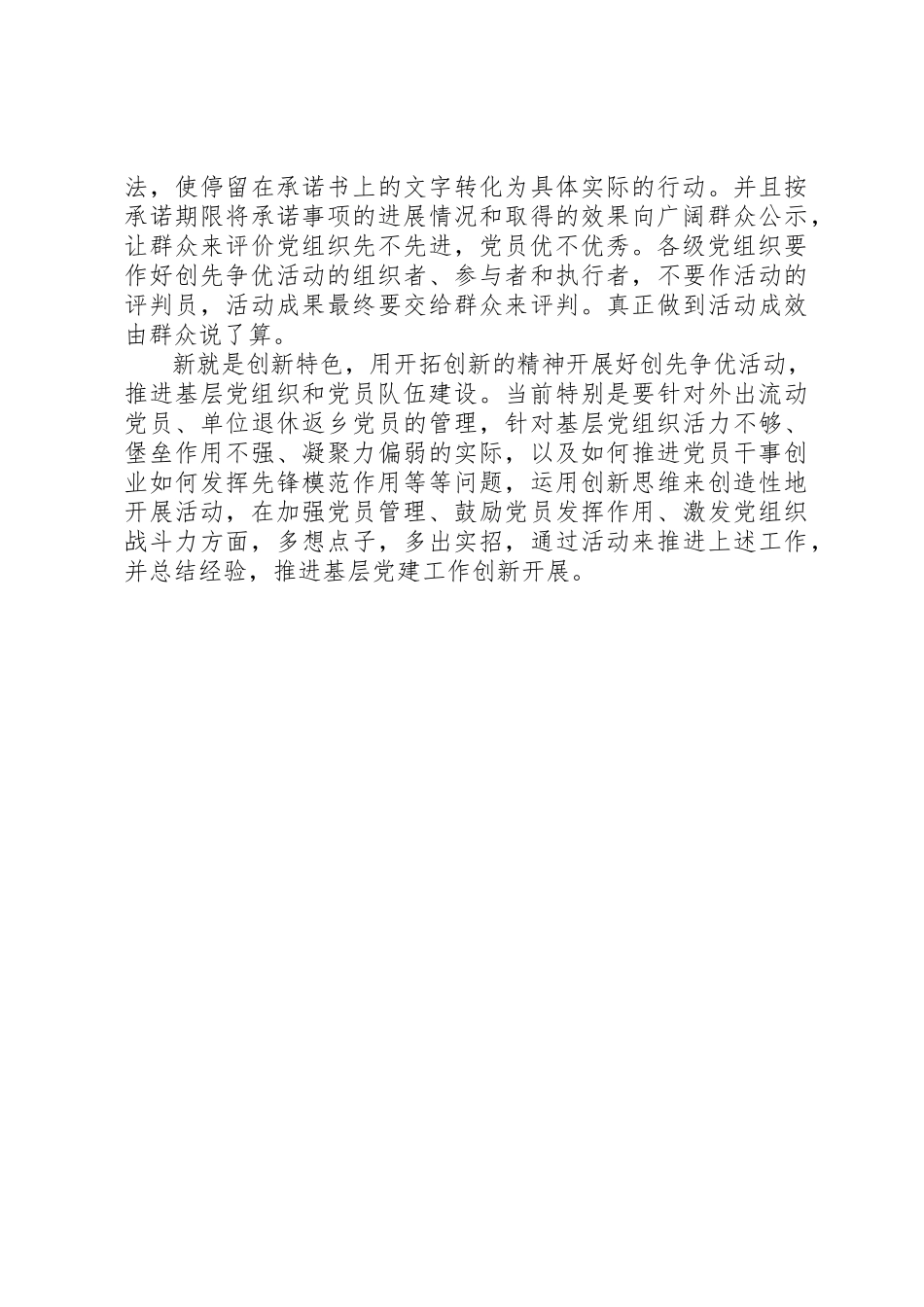 法，使停留在承诺书上的文字转化为具体实际的行动。并且按承诺期限将承诺事项的进展情况和取得的效果向广阔群众公示，让群众来评价党组织先不先进，党员优不优秀。各级党组织要作好创先争优活动的组织者、参与者和执行者，不要作活动的评判员，活动成果最终要交给群众来评判。真正做到活动成效由群众说了算。

新就是创新特色，用开拓创新的精神开展好创先争优活动，推进基层党组织和党员队伍建设。当前特别是要针对外出流动党员、单位退休返乡党员的管理，针对基层党组织活力不够、堡垒作用不强、凝聚力偏弱的实际，以及如何推进党员干事创业如何发挥先锋模范作用等等问题，运用创新思维来创造性地开展活动，在加强党员管理、鼓励党员发挥作用、激发党组织战斗力方面，多想点子，多出实招，通过活动来推进上述工作，并总结经验，推进基层党建工作创新开展。